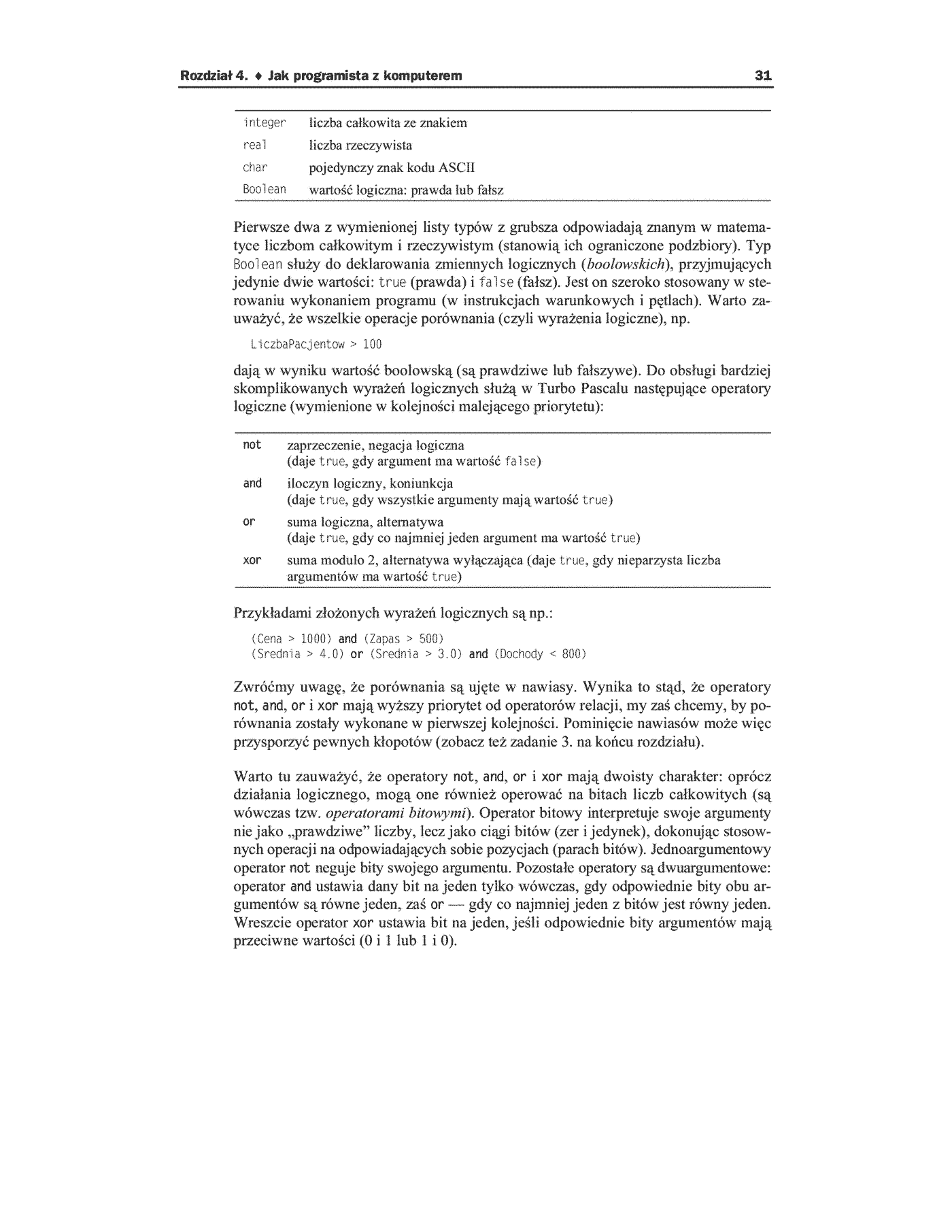 Rozdział 4. ♦ Jak programista z komputerem 31

| integer | liczba całkowita ze znakiem |
|---|---|
| real | liczba rzeczywista |
| char | pojedynczy znak kodu ASCII |
| Boolean | wartość logiczna: prawda lub fałsz |

Pierwsze dwa z wymienionej listy typów z grubsza odpowiadają znanym w matematyce liczbom całkowitym i rzeczywistym (stanowią ich ograniczone podzbiory). Typ Boolean służy do deklarowania zmiennych logicznych (boolowskich), przyjmujących jedynie dwie wartości: true (prawda) i false (fałsz). Jest on szeroko stosowany w sterowaniu wykonaniem programu (w instrukcjach warunkowych i pętlach). Warto zauważyć, że wszelkie operacje porównania (czyli wyrażenia logiczne), np.

LiczbaPacjentow > 100

dają w wyniku wartość boolowską (są prawdziwe lub fałszywe). Do obsługi bardziej skomplikowanych wyrażeń logicznych służą w Turbo Pascalu następujące operatory logiczne (wymienione w kolejności malejącego priorytetu):

| not | zaprzeczenie, negacja logiczna (daje true, gdy argument ma wartość false) |
|---|---|
| and | iloczyn logiczny, koniunkcja (daje true, gdy wszystkie argumenty mają wartość true) |
| or | suma logiczna, alternatywa (daje true, gdy co najmniej jeden argument ma wartość true) |
| xor | suma modulo 2, alternatywa wyłączająca (daje true, gdy nieparzysta liczba argumentów ma wartość true) |

Przykładami złożonych wyrażeń logicznych są np.:

(Cena > 1000) and (Zapas > 500)
(Srednia > 4.0) or (Srednia > 3.0) and (Dochody < 800)

Zwróćmy uwagę, że porównania są ujęte w nawiasy. Wynika to stąd, że operatory not, and, or i xor mają wyższy priorytet od operatorów relacji, my zaś chcemy, by porównania zostały wykonane w pierwszej kolejności. Pominięcie nawiasów może więc przysporzyć pewnych kłopotów (zobacz też zadanie 3. na końcu rozdziału).

Warto tu zauważyć, że operatory not, and, or i xor mają dwoisty charakter: oprócz działania logicznego, mogą one również operować na bitach liczb całkowitych (są wówczas tzw. operatorami bitowymi). Operator bitowy interpretuje swoje argumenty nie jako „prawdziwe" liczby, lecz jako ciągi bitów (zer i jedynek), dokonując stosownych operacji na odpowiadających sobie pozycjach (parach bitów). Jednoargumentowy operator not neguje bity swojego argumentu. Pozostałe operatory są dwuargumentowe: operator and ustawia dany bit na jeden tylko wówczas, gdy odpowiednie bity obu argumentów są równe jeden, zaś or — gdy co najmniej jeden z bitów jest równy jeden. Wreszcie operator xor ustawia bit na jeden, jeśli odpowiednie bity argumentów mają przeciwne wartości (0 i 1 lub 1 i 0).